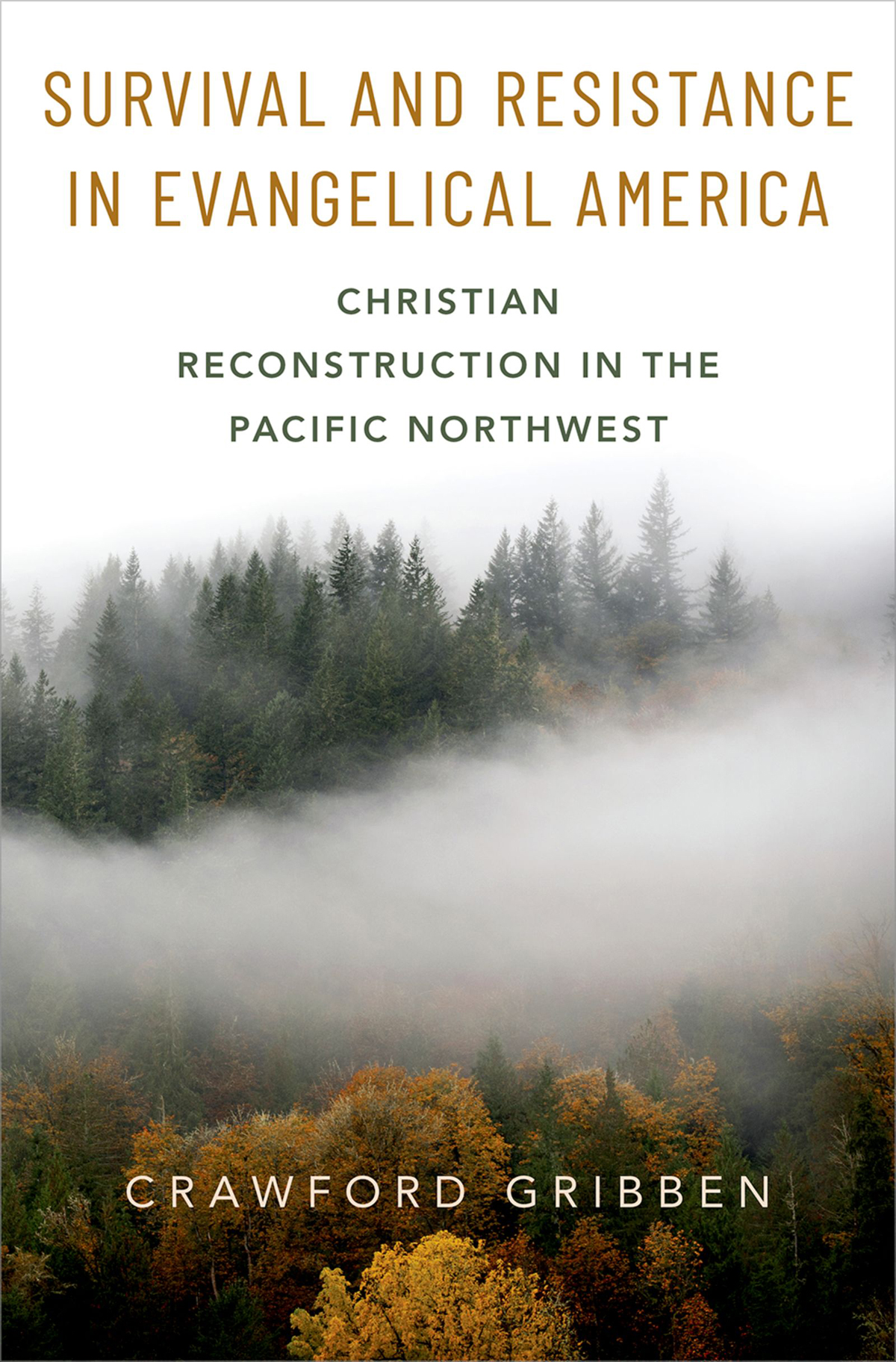 SURVIVAL AND RESISTANCE IN EVANGELICAL AMERICA

CHRISTIAN RECONSTRUCTION IN THE PACIFIC NORTHWEST

CRAWFORD GRIBBEN